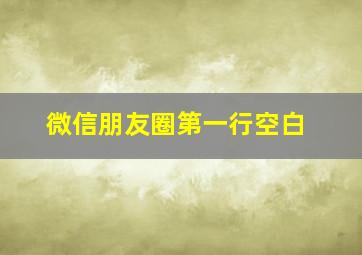 微信朋友圈第一行空白